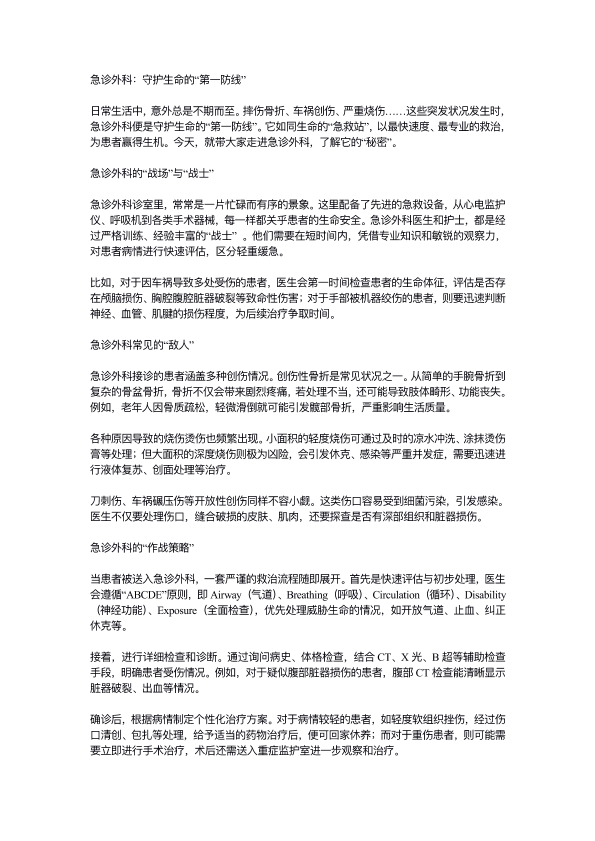 急诊外科：守护生命的“第一防线”

日常生活中，意外总是不期而至。摔伤骨折、车祸创伤、严重烧伤……这些突发状况发生时，急诊外科便是守护生命的“第一防线”。它如同生命的“急救站”，以最快速度、最专业的救治，为患者赢得生机。今天，就带大家走进急诊外科，了解它的“秘密”。

急诊外科的“战场”与“战士”

急诊外科诊室里，常常是一片忙碌而有序的景象。这里配备了先进的急救设备，从心电监护仪、呼吸机到各类手术器械，每一样都关乎患者的生命安全。急诊外科医生和护士，都是经过严格训练、经验丰富的“战士”。他们需要在短时间内，凭借专业知识和敏锐的观察力，对患者病情进行快速评估，区分轻重缓急。

比如，对于因车祸导致多处受伤的患者，医生会第一时间检查患者的生命体征，评估是否存在颅脑损伤、胸腔腹腔脏器破裂等致命性伤害；对于手部被机器绞伤的患者，则要迅速判断神经、血管、肌腱的损伤程度，为后续治疗争取时间。

急诊外科常见的“敌人”

急诊外科接诊的患者涵盖多种创伤情况。创伤性骨折是常见状况之一。从简单的手腕骨折到复杂的骨盆骨折，骨折不仅会带来剧烈疼痛，若处理不当，还可能导致肢体畸形、功能丧失。例如，老年人因骨质疏松，轻微滑倒就可能引发髋部骨折，严重影响生活质量。

各种原因导致的烧伤烫伤也频繁出现。小面积的轻度烧伤可通过及时的凉水冲洗、涂抹烫伤膏等处理；但大面积的深度烧伤则极为凶险，会引发休克、感染等严重并发症，需要迅速进行液体复苏、创面处理等治疗。

刀刺伤、车祸碾压伤等开放性创伤同样不容小觑。这类伤口容易受到细菌污染，引发感染。医生不仅要处理伤口，缝合破损的皮肤、肌肉，还要探查是否有深部组织和脏器损伤。

急诊外科的“作战策略”

当患者被送入急诊外科，一套严谨的救治流程随即展开。首先是快速评估与初步处理，医生会遵循“ABCDE”原则，即 Airway（气道）、Breathing（呼吸）、Circulation（循环）、Disability（神经功能）、Exposure（全面检查），优先处理威胁生命的情况，如开放气道、止血、纠正休克等。

接着，进行详细检查和诊断。通过询问病史、体格检查，结合 CT、X 光、B 超等辅助检查手段，明确患者受伤情况。例如，对于疑似腹部脏器损伤的患者，腹部 CT 检查能清晰显示脏器破裂、出血等情况。

确诊后，根据病情制定个性化治疗方案。对于病情较轻的患者，如轻度软组织挫伤，经过伤口清创、包扎等处理，给予适当的药物治疗后，便可回家休养；而对于重伤患者，则可能需要立即进行手术治疗，术后还需送入重症监护室进一步观察和治疗。